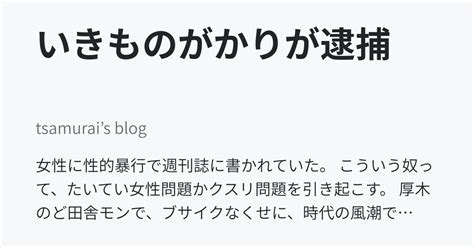 いきものがかりが逮捕

tsamurai's blog

女性に性的暴行で週刊誌に書かれていた。 こういう奴って、たいてい女性問題かクスリ問題を引き起こす。 厚木のど田舎モンで、ブサイクなくせに、時代の風潮で…